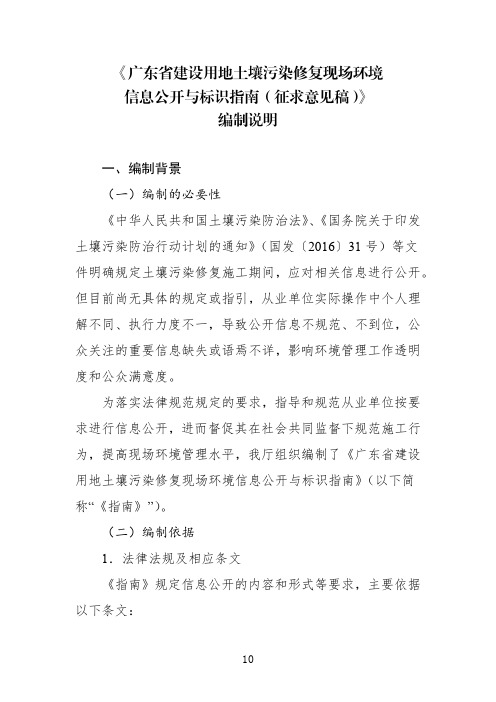 《广东省建设用地土壤污染修复现场环境信息公开与标识指南（征求意见稿）》
编制说明

一、编制背景

（一）编制的必要性

《中华人民共和国土壤污染防治法》、《国务院关于印发土壤污染防治行动计划的通知》（国发〔2016〕31号）等文件明确规定土壤污染修复施工期间，应对相关信息进行公开。但目前尚无具体的规定或指引，从业单位实际操作中个人理解不同、执行力度不一，导致公开信息不规范、不到位，公众关注的重要信息缺失或语焉不详，影响环境管理工作透明度和公众满意度。

为落实法律规范规定的要求，指导和规范从业单位按要求进行信息公开，进而督促其在社会共同监督下规范施工行为，提高现场环境管理水平，我厅组织编制了《广东省建设用地土壤污染修复现场环境信息公开与标识指南》（以下简称“《指南》”）。

（二）编制依据

1．法律法规及相应条文

《指南》规定信息公开的内容和形式等要求，主要依据以下条文：

10